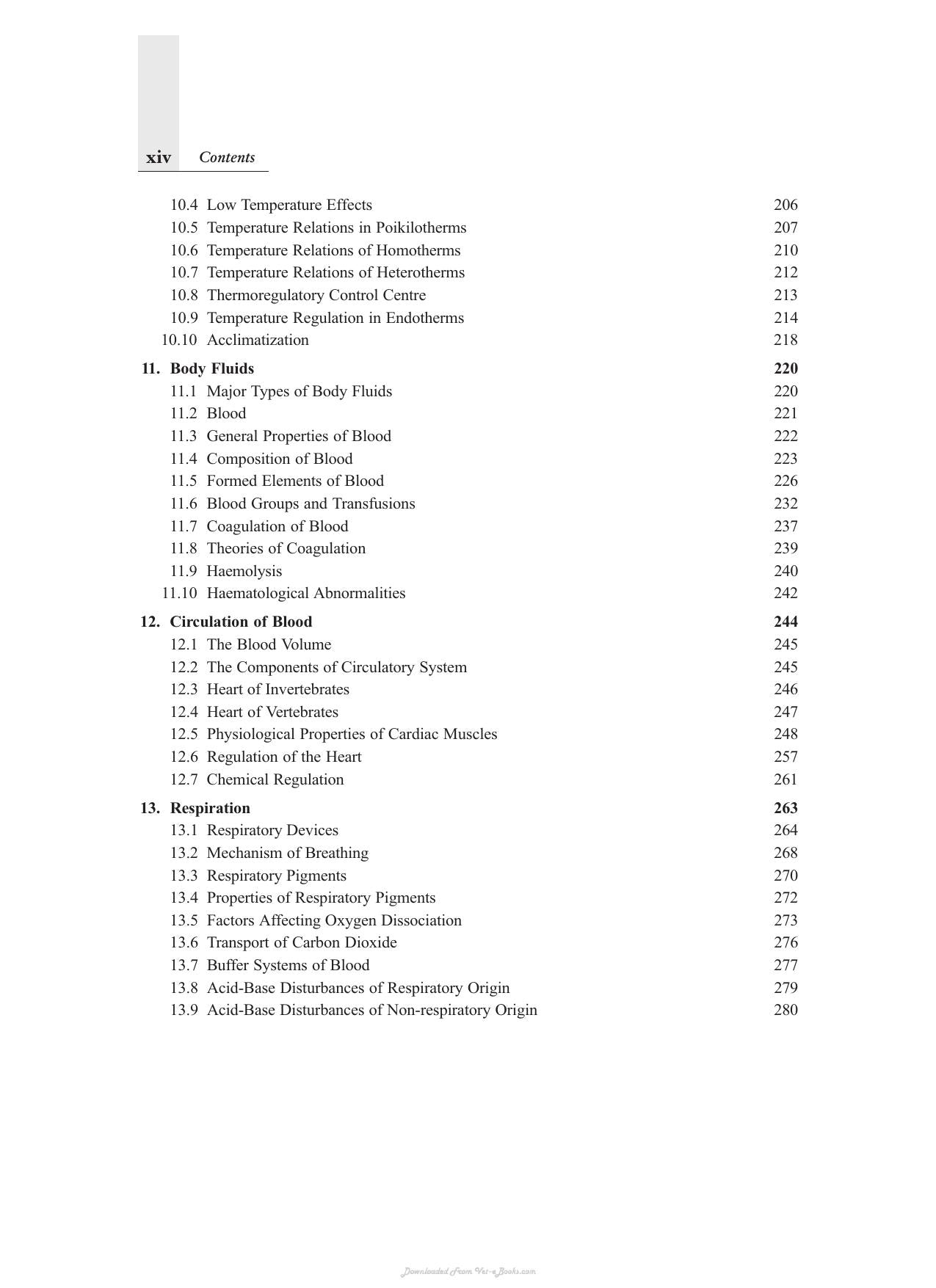 xiv Contents

10.4 Low Temperature Effects 206
10.5 Temperature Relations in Poikilotherms 207
10.6 Temperature Relations of Homotherms 210
10.7 Temperature Relations of Heterotherms 212
10.8 Thermoregulatory Control Centre 213
10.9 Temperature Regulation in Endotherms 214
10.10 Acclimatization 218

11. Body Fluids 220
11.1 Major Types of Body Fluids 220
11.2 Blood 221
11.3 General Properties of Blood 222
11.4 Composition of Blood 223
11.5 Formed Elements of Blood 226
11.6 Blood Groups and Transfusions 232
11.7 Coagulation of Blood 237
11.8 Theories of Coagulation 239
11.9 Haemolysis 240
11.10 Haematological Abnormalities 242

12. Circulation of Blood 244
12.1 The Blood Volume 245
12.2 The Components of Circulatory System 245
12.3 Heart of Invertebrates 246
12.4 Heart of Vertebrates 247
12.5 Physiological Properties of Cardiac Muscles 248
12.6 Regulation of the Heart 257
12.7 Chemical Regulation 261

13. Respiration 263
13.1 Respiratory Devices 264
13.2 Mechanism of Breathing 268
13.3 Respiratory Pigments 270
13.4 Properties of Respiratory Pigments 272
13.5 Factors Affecting Oxygen Dissociation 273
13.6 Transport of Carbon Dioxide 276
13.7 Buffer Systems of Blood 277
13.8 Acid-Base Disturbances of Respiratory Origin 279
13.9 Acid-Base Disturbances of Non-respiratory Origin 280

Downloaded From Vet-eBooks.com